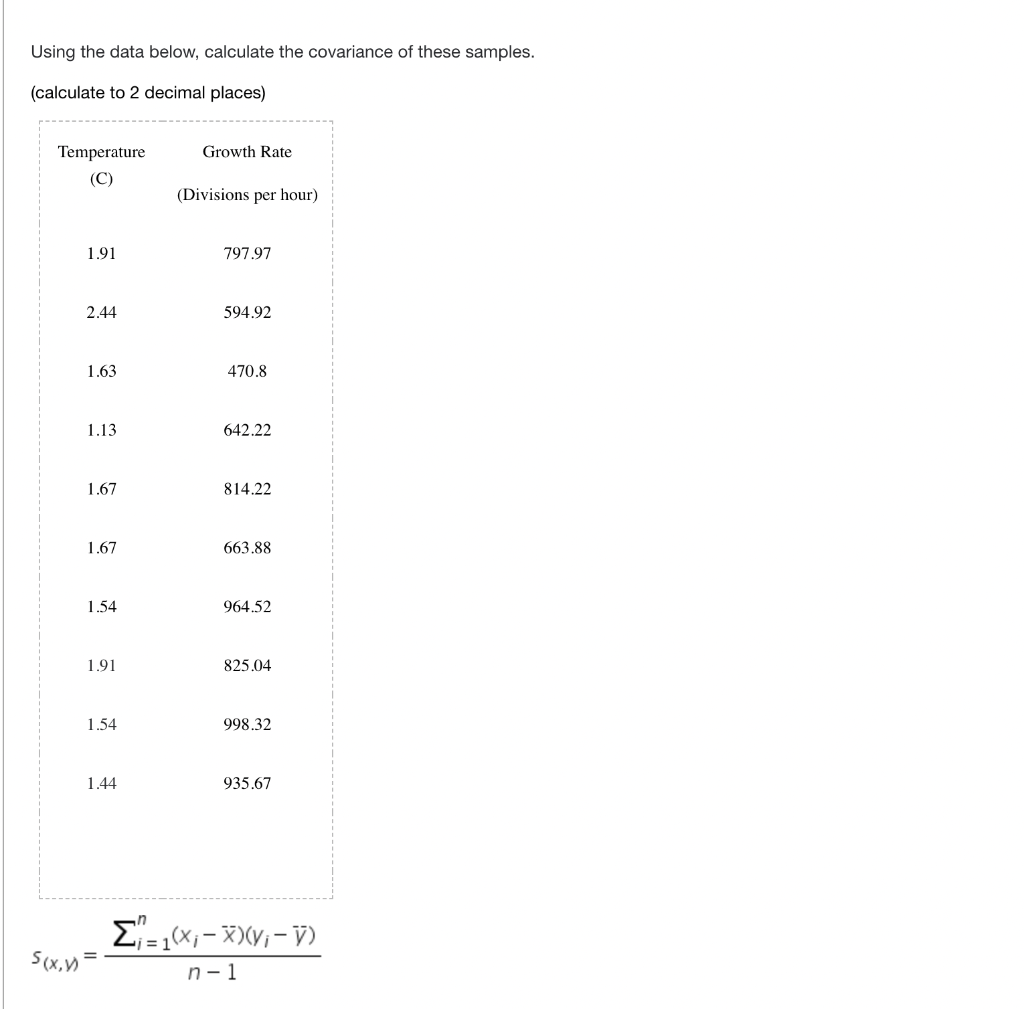 Using the data below, calculate the covariance of these samples.

(calculate to 2 decimal places)

| Temperature (C) | Growth Rate (Divisions per hour) |
|---|---|
| 1.91 | 797.97 |
| 2.44 | 594.92 |
| 1.63 | 470.8 |
| 1.13 | 642.22 |
| 1.67 | 814.22 |
| 1.67 | 663.88 |
| 1.54 | 964.52 |
| 1.91 | 825.04 |
| 1.54 | 998.32 |
| 1.44 | 935.67 |

$s_{(x,y)} = \frac{\sum_{i=1}^{n}(x_i - \bar{x})(y_i - \bar{y})}{n-1}$